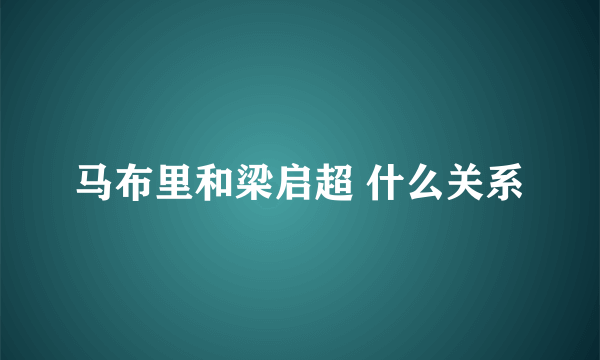 马布里和梁启超 什么关系